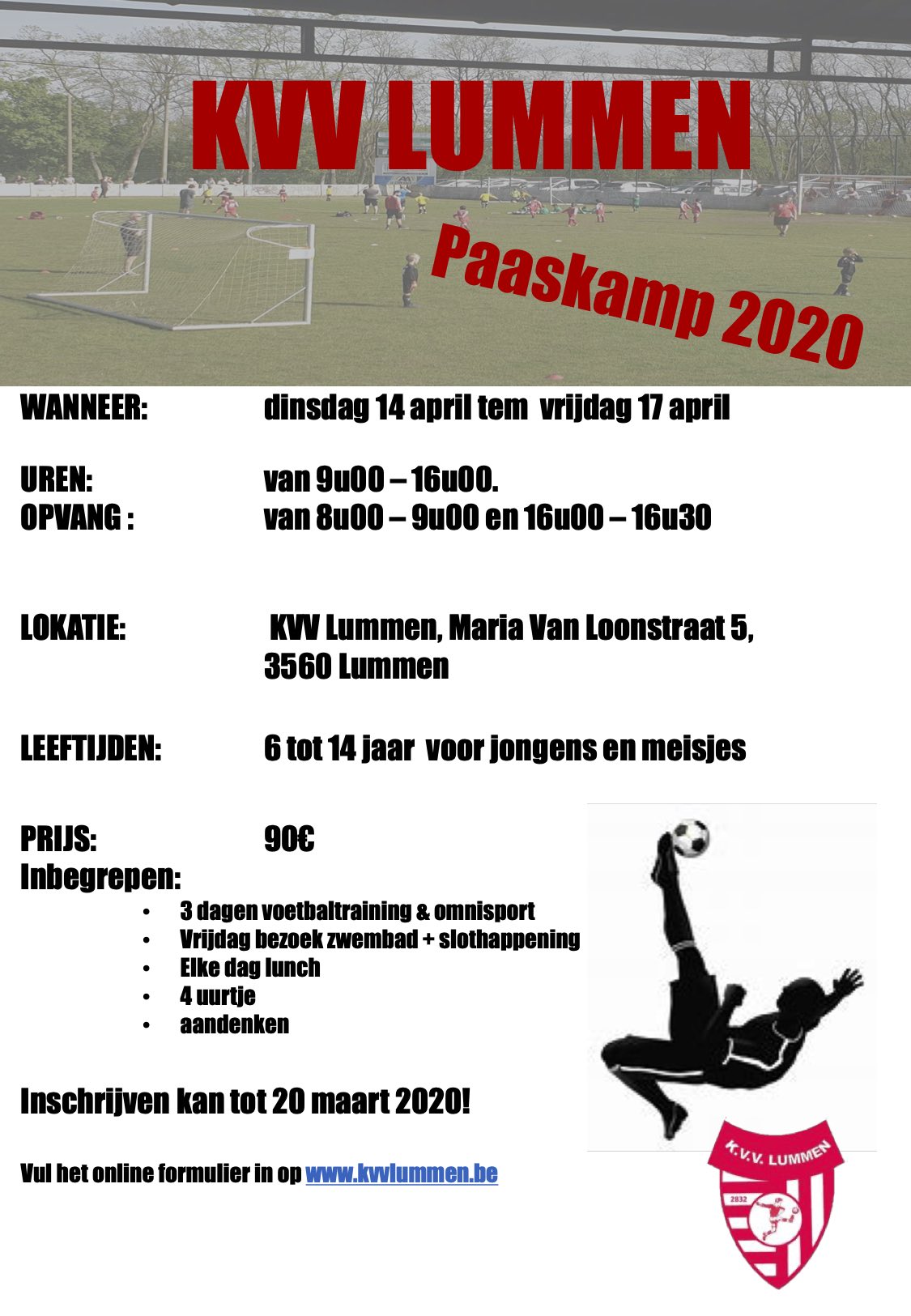 KVV LUMMEN

Paaskamp 2020

WANNEER: dinsdag 14 april tem vrijdag 17 april

UREN: van 9u00 – 16u00.
OPVANG : van 8u00 – 9u00 en 16u00 – 16u30

LOKATIE: KVV Lummen, Maria Van Loonstraat 5, 3560 Lummen

LEEFTIJDEN: 6 tot 14 jaar voor jongens en meisjes

PRIJS: 90€
Inbegrepen:
• 3 dagen voetbaltraining & omnisport
• Vrijdag bezoek zwembad + slothappening
• Elke dag lunch
• 4 uurtje
• aandenken

Inschrijven kan tot 20 maart 2020!

Vul het online formulier in op www.kvvlummen.be

K.V.V. LUMMEN
2832